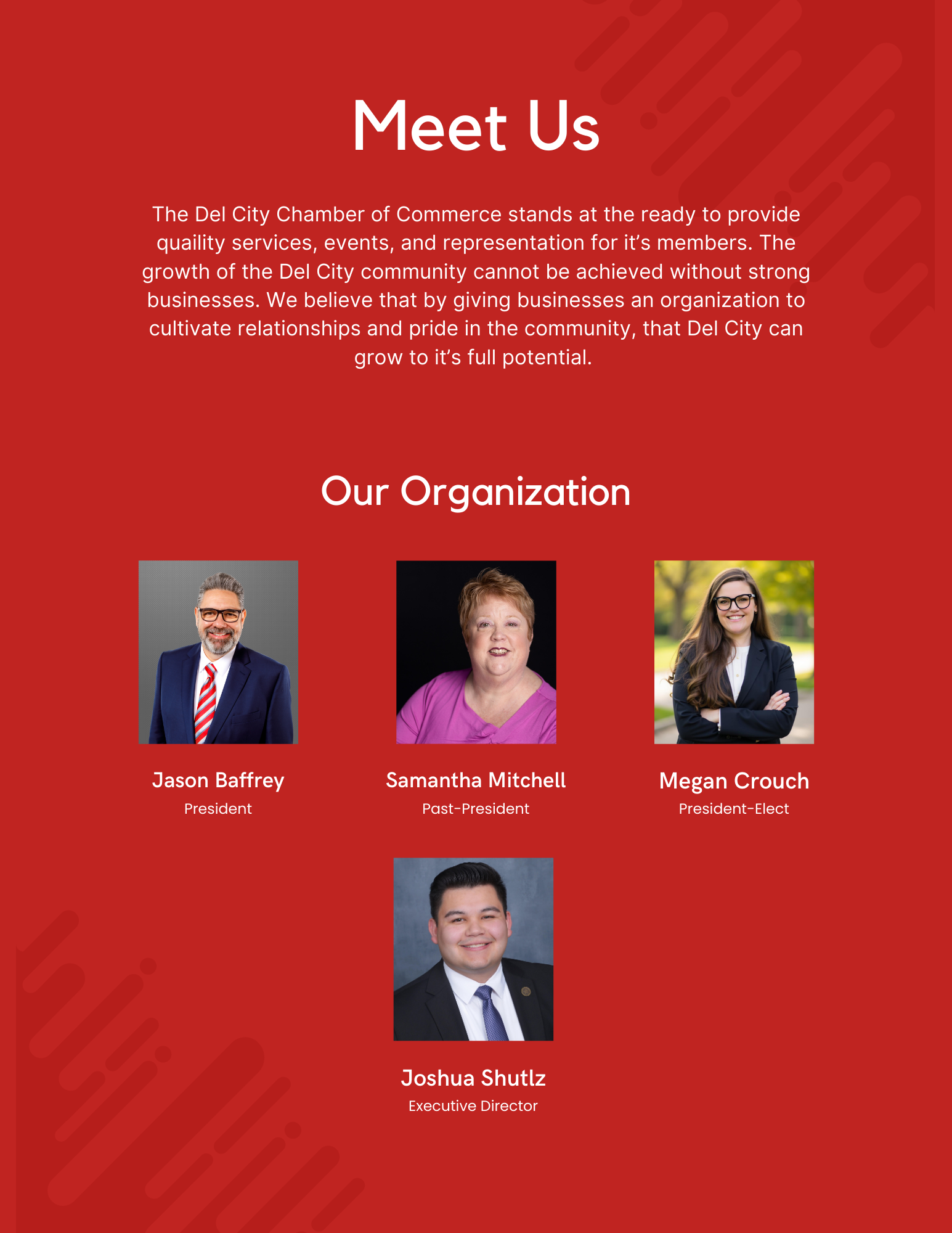 Meet Us

The Del City Chamber of Commerce stands at the ready to provide quaility services, events, and representation for it's members. The growth of the Del City community cannot be achieved without strong businesses. We believe that by giving businesses an organization to cultivate relationships and pride in the community, that Del City can grow to it's full potential.

Our Organization

Jason Baffrey
President

Samantha Mitchell
Past-President

Megan Crouch
President-Elect

Joshua Shutlz
Executive Director